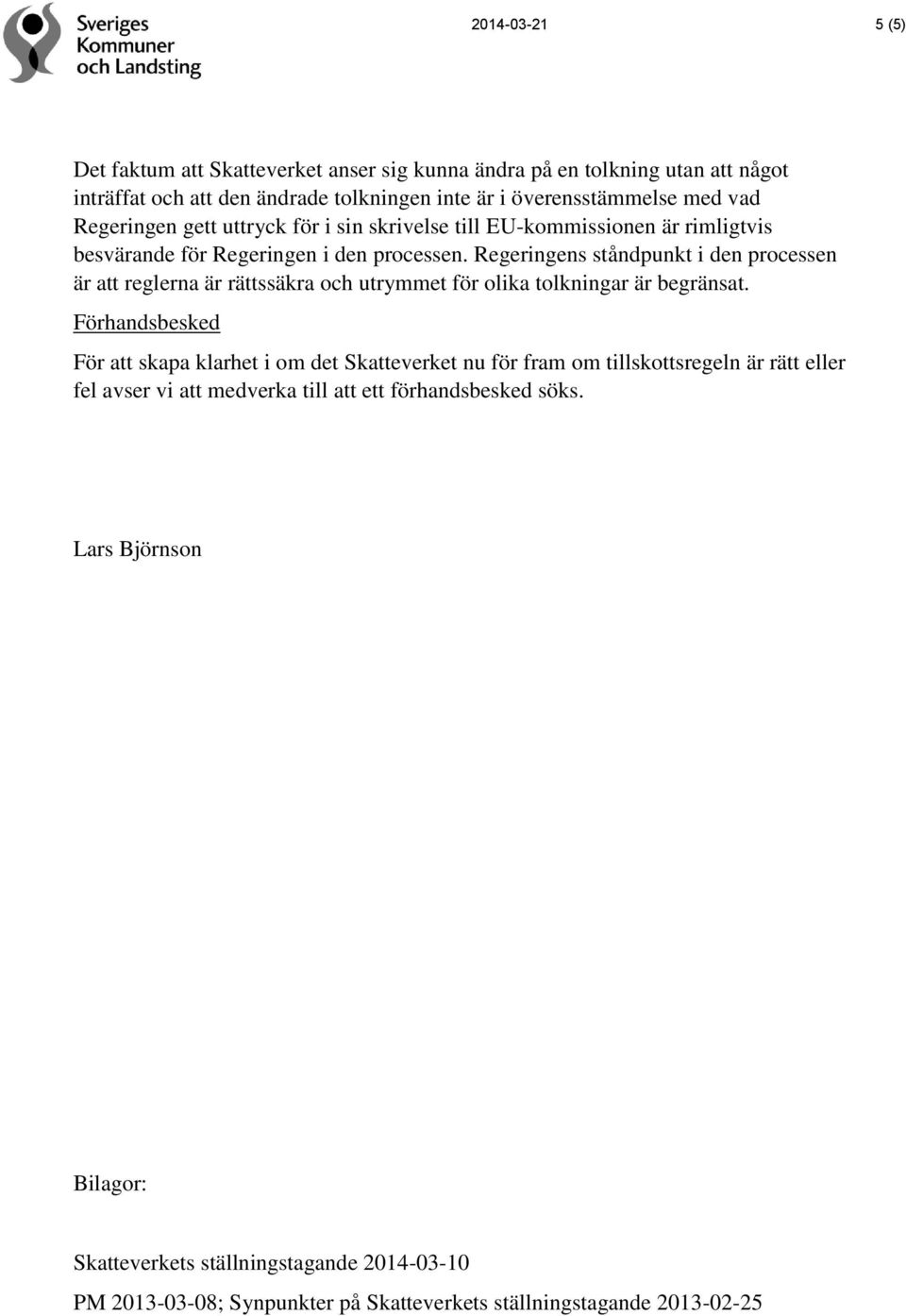 Sveriges Kommuner och Landsting

2014-03-21

5 (5)

Det faktum att Skatteverket anser sig kunna ändra på en tolkning utan att något inträffat och att den ändrade tolkningen inte är i överensstämmelse med vad Regeringen gett uttryck för i sin skrivelse till EU-kommissionen är rimligtvis besvärande för Regeringen i den processen. Regeringens ståndpunkt i den processen är att reglerna är rättssäkra och utrymmet för olika tolkningar är begränsat.

Förhandsbesked

För att skapa klarhet i om det Skatteverket nu för fram om tillskottsregeln är rätt eller fel avser vi att medverka till att ett förhandsbesked söks.

Lars Björnson

Bilagor:

Skatteverkets ställningstagande 2014-03-10

PM 2013-03-08; Synpunkter på Skatteverkets ställningstagande 2013-02-25